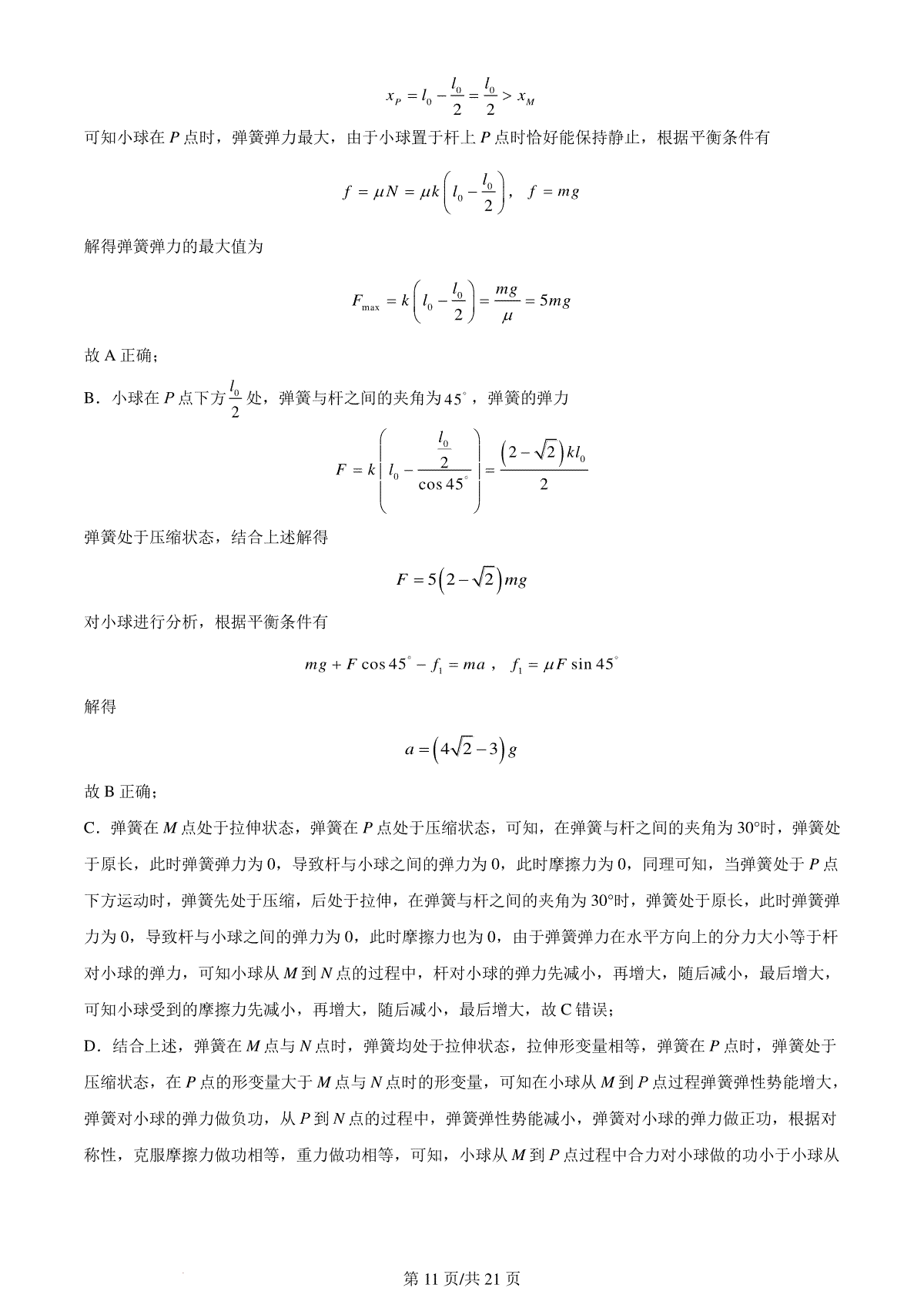 $x_P = l_0 - \frac{l_0}{2} = \frac{l_0}{2} > x_M$

可知小球在 $P$ 点时，弹簧弹力最大，由于小球置于杆上 $P$ 点时恰好能保持静止，根据平衡条件有

$f = \mu N = \mu k\left(l_0 - \frac{l_0}{2}\right)$， $f = mg$

解得弹簧弹力的最大值为

$F_{\max} = k\left(l_0 - \frac{l_0}{2}\right) = \frac{mg}{\mu} = 5mg$

故 A 正确；

B．小球在 $P$ 点下方 $\frac{l_0}{2}$ 处，弹簧与杆之间的夹角为 $45^\circ$，弹簧的弹力

$F = k\left(l_0 - \frac{\frac{l_0}{2}}{\cos 45^\circ}\right) = \frac{\left(2-\sqrt{2}\right)kl_0}{2}$

弹簧处于压缩状态，结合上述解得

$F = 5\left(2-\sqrt{2}\right)mg$

对小球进行分析，根据平衡条件有

$mg + F\cos 45^\circ - f_1 = ma$， $f_1 = \mu F \sin 45^\circ$

解得

$a = \left(4\sqrt{2}-3\right)g$

故 B 正确；

C．弹簧在 $M$ 点处于拉伸状态，弹簧在 $P$ 点处于压缩状态，可知，在弹簧与杆之间的夹角为 30°时，弹簧处于原长，此时弹簧弹力为 0，导致杆与小球之间的弹力为 0，此时摩擦力为 0，同理可知，当弹簧处于 $P$ 点下方运动时，弹簧先处于压缩，后处于拉伸，在弹簧与杆之间的夹角为 30°时，弹簧处于原长，此时弹簧弹力为 0，导致杆与小球之间的弹力为 0，此时摩擦力也为 0，由于弹簧弹力在水平方向上的分力大小等于杆对小球的弹力，可知小球从 $M$ 到 $N$ 点的过程中，杆对小球的弹力先减小，再增大，随后减小，最后增大，可知小球受到的摩擦力先减小，再增大，随后减小，最后增大，故 C 错误；

D．结合上述，弹簧在 $M$ 点与 $N$ 点时，弹簧均处于拉伸状态，拉伸形变量相等，弹簧在 $P$ 点时，弹簧处于压缩状态，在 $P$ 点的形变量大于 $M$ 点与 $N$ 点时的形变量，可知在小球从 $M$ 到 $P$ 点过程弹簧弹性势能增大，弹簧对小球的弹力做负功，从 $P$ 到 $N$ 点的过程中，弹簧弹性势能减小，弹簧对小球的弹力做正功，根据对称性，克服摩擦力做功相等，重力做功相等，可知，小球从 $M$ 到 $P$ 点过程中合力对小球做的功小于小球从

第 11 页/共 21 页